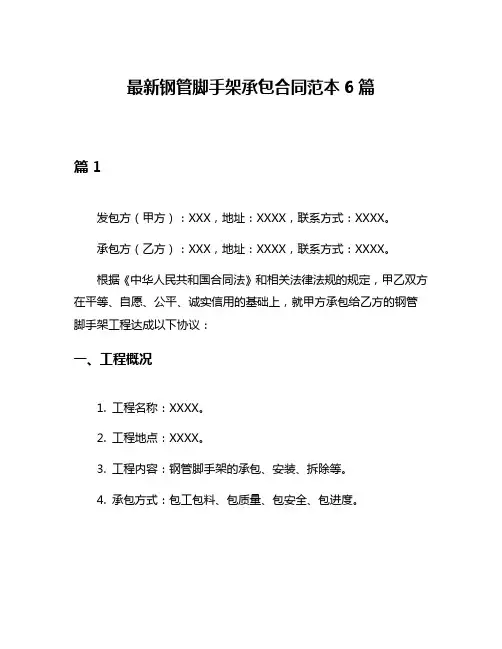 最新钢管脚手架承包合同范本 6 篇

篇 1

发包方（甲方）：XXX，地址：XXXX，联系方式：XXXX。

承包方（乙方）：XXX，地址：XXXX，联系方式：XXXX。

根据《中华人民共和国合同法》和相关法律法规的规定，甲乙双方在平等、自愿、公平、诚实信用的基础上，就甲方承包给乙方的钢管脚手架工程达成以下协议：

一、工程概况

1. 工程名称：XXXX。

2. 工程地点：XXXX。

3. 工程内容：钢管脚手架的承包、安装、拆除等。

4. 承包方式：包工包料、包质量、包安全、包进度。